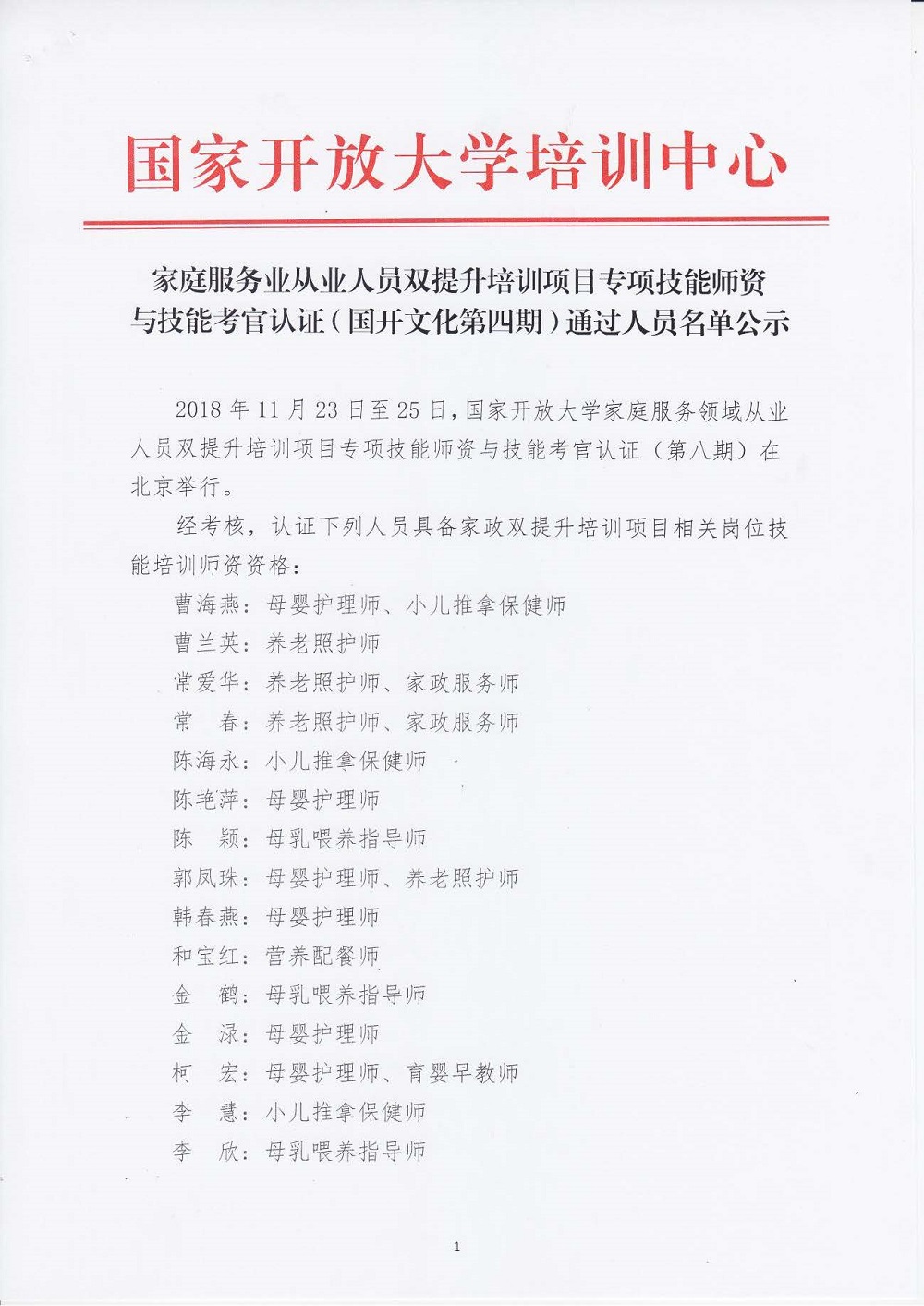 国家开放大学培训中心

家庭服务业从业人员双提升培训项目专项技能师资与技能考官认证（国开文化第四期）通过人员名单公示

2018 年 11 月 23 日至 25 日，国家开放大学家庭服务领域从业人员双提升培训项目专项技能师资与技能考官认证（第八期）在北京举行。

经考核，认证下列人员具备家政双提升培训项目相关岗位技能培训师资资格：

曹海燕：母婴护理师、小儿推拿保健师
曹兰英：养老照护师
常爱华：养老照护师、家政服务师
常　春：养老照护师、家政服务师
陈海永：小儿推拿保健师
陈艳萍：母婴护理师
陈　颖：母乳喂养指导师
郭凤珠：母婴护理师、养老照护师
韩春燕：母婴护理师
和宝红：营养配餐师
金　鹤：母乳喂养指导师
金　渌：母婴护理师
柯　宏：母婴护理师、育婴早教师
李　慧：小儿推拿保健师
李　欣：母乳喂养指导师

1